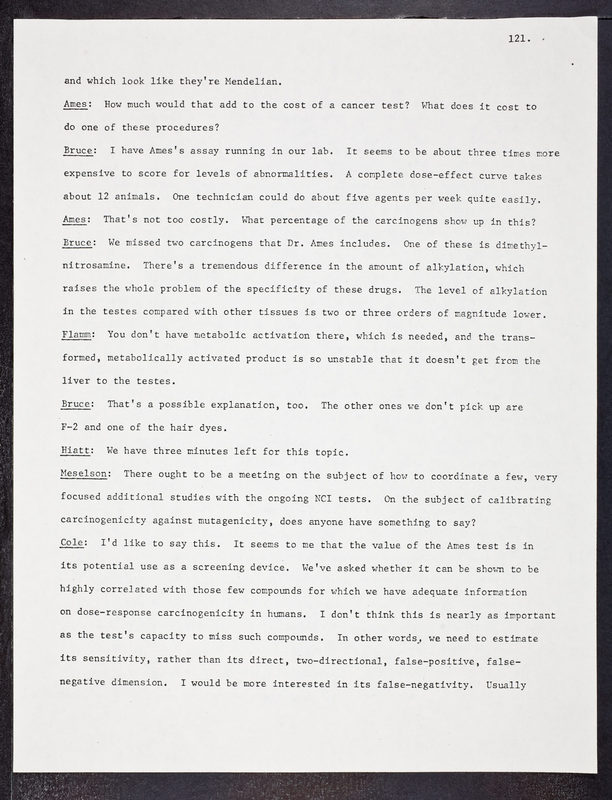 121.

and which look like they're Mendelian.

Ames: How much would that add to the cost of a cancer test? What does it cost to do one of these procedures?

Bruce: I have Ames's assay running in our lab. It seems to be about three times more expensive to score for levels of abnormalities. A complete dose-effect curve takes about 12 animals. One technician could do about five agents per week quite easily.

Ames: That's not too costly. What percentage of the carcinogens show up in this?

Bruce: We missed two carcinogens that Dr. Ames includes. One of these is dimethylnitrosamine. There's a tremendous difference in the amount of alkylation, which raises the whole problem of the specificity of these drugs. The level of alkylation in the testes compared with other tissues is two or three orders of magnitude lower.

Flamm: You don't have metabolic activation there, which is needed, and the transformed, metabolically activated product is so unstable that it doesn't get from the liver to the testes.

Bruce: That's a possible explanation, too. The other ones we don't pick up are F-2 and one of the hair dyes.

Hiatt: We have three minutes left for this topic.

Meselson: There ought to be a meeting on the subject of how to coordinate a few, very focused additional studies with the ongoing NCI tests. On the subject of calibrating carcinogenicity against mutagenicity, does anyone have something to say?

Cole: I'd like to say this. It seems to me that the value of the Ames test is in its potential use as a screening device. We've asked whether it can be shown to be highly correlated with those few compounds for which we have adequate information on dose-response carcinogenicity in humans. I don't think this is nearly as important as the test's capacity to miss such compounds. In other words, we need to estimate its sensitivity, rather than its direct, two-directional, false-positive, false-negative dimension. I would be more interested in its false-negativity. Usually